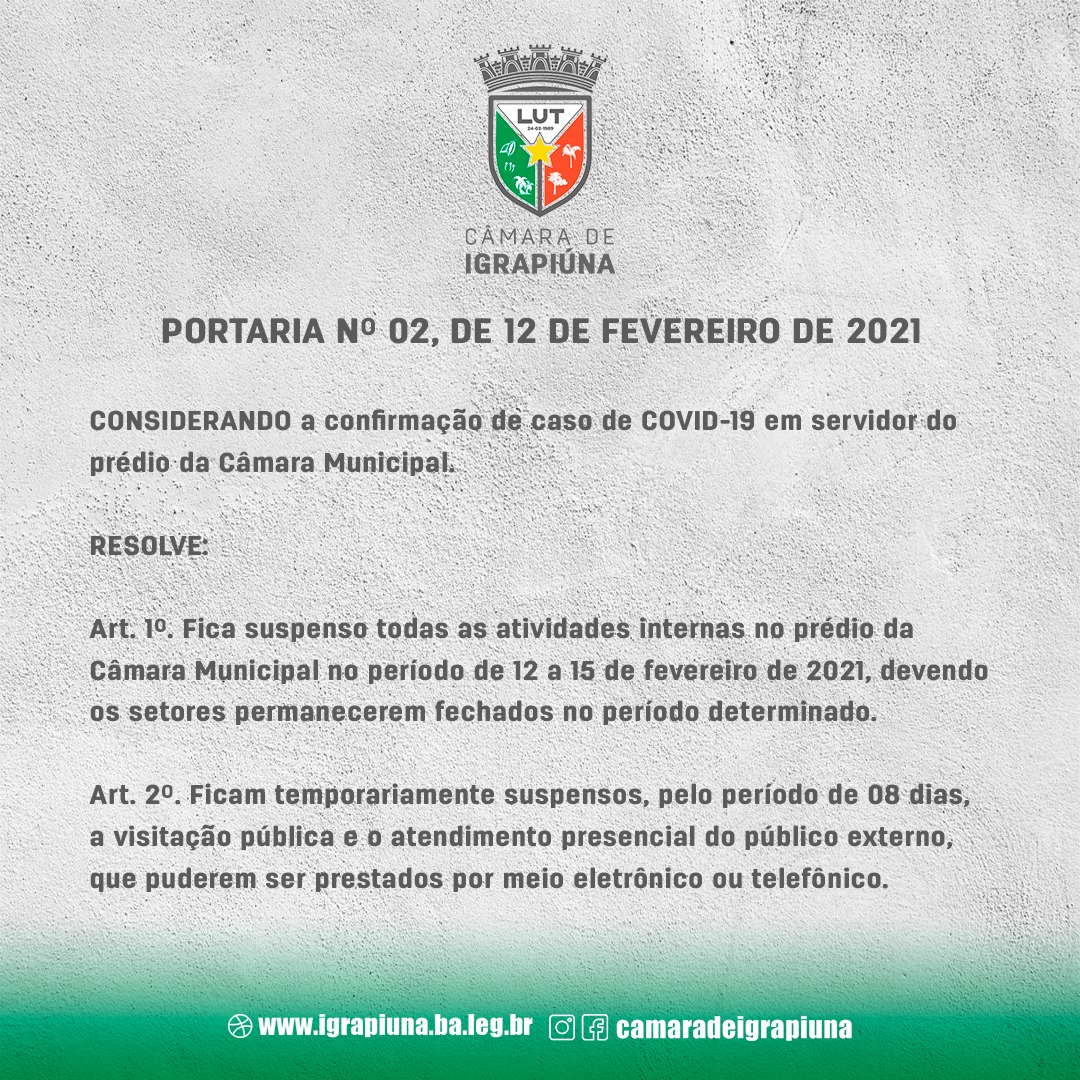 LUT
24-02-1989

CÂMARA DE
IGRAPIÚNA

PORTARIA Nº 02, DE 12 DE FEVEREIRO DE 2021

CONSIDERANDO a confirmação de caso de COVID-19 em servidor do prédio da Câmara Municipal.

RESOLVE:

Art. 1º. Fica suspenso todas as atividades internas no prédio da Câmara Municipal no período de 12 a 15 de fevereiro de 2021, devendo os setores permanecerem fechados no período determinado.

Art. 2º. Ficam temporariamente suspensos, pelo período de 08 dias, a visitação pública e o atendimento presencial do público externo, que puderem ser prestados por meio eletrônico ou telefônico.

www.igrapiuna.ba.leg.br camaradeigrapiuna